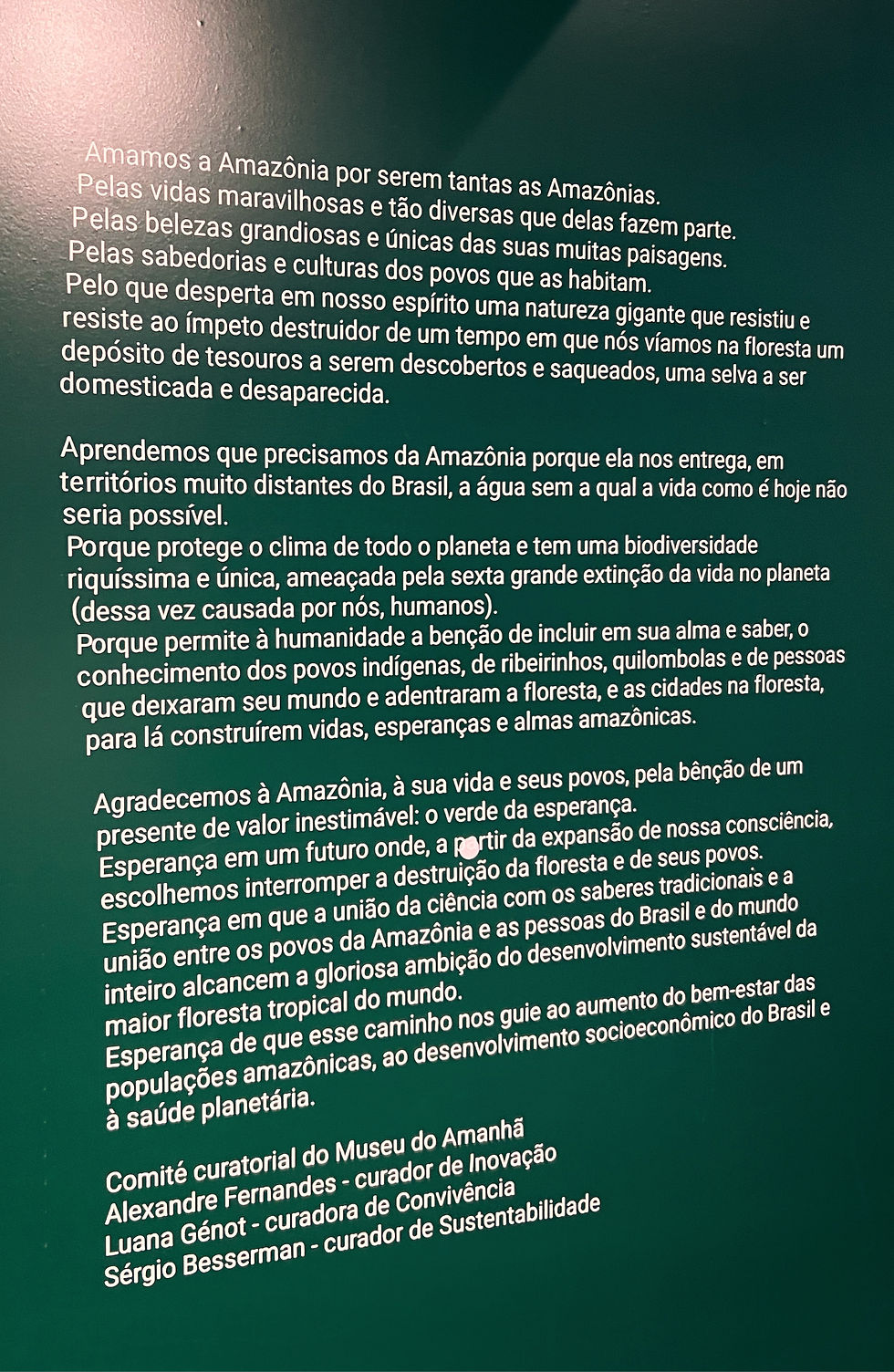 Amamos a Amazônia por serem tantas as Amazônias.
Pelas vidas maravilhosas e tão diversas que delas fazem parte.
Pelas belezas grandiosas e únicas das suas muitas paisagens.
Pelas sabedorias e culturas dos povos que as habitam.
Pelo que desperta em nosso espírito uma natureza gigante que resistiu e resiste ao ímpeto destruidor de um tempo em que nós víamos na floresta um depósito de tesouros a serem descobertos e saqueados, uma selva a ser domesticada e desaparecida.

Aprendemos que precisamos da Amazônia porque ela nos entrega, em territórios muito distantes do Brasil, a água sem a qual a vida como é hoje não seria possível.
Porque protege o clima de todo o planeta e tem uma biodiversidade riquíssima e única, ameaçada pela sexta grande extinção da vida no planeta (dessa vez causada por nós, humanos).
Porque permite à humanidade a benção de incluir em sua alma e saber, o conhecimento dos povos indígenas, de ribeirinhos, quilombolas e de pessoas que deixaram seu mundo e adentraram a floresta, e as cidades na floresta, para lá construírem vidas, esperanças e almas amazônicas.

Agradecemos à Amazônia, à sua vida e seus povos, pela bênção de um presente de valor inestimável: o verde da esperança.
Esperança em um futuro onde, a partir da expansão de nossa consciência, escolhemos interromper a destruição da floresta e de seus povos.
Esperança em que a união da ciência com os saberes tradicionais e a união entre os povos da Amazônia e as pessoas do Brasil e do mundo inteiro alcancem a gloriosa ambição do desenvolvimento sustentável da maior floresta tropical do mundo.
Esperança de que esse caminho nos guie ao aumento do bem-estar das populações amazônicas, ao desenvolvimento socioeconômico do Brasil e à saúde planetária.

Comité curatorial do Museu do Amanhã
Alexandre Fernandes - curador de Inovação
Luana Génot - curadora de Convivência
Sérgio Besserman - curador de Sustentabilidade